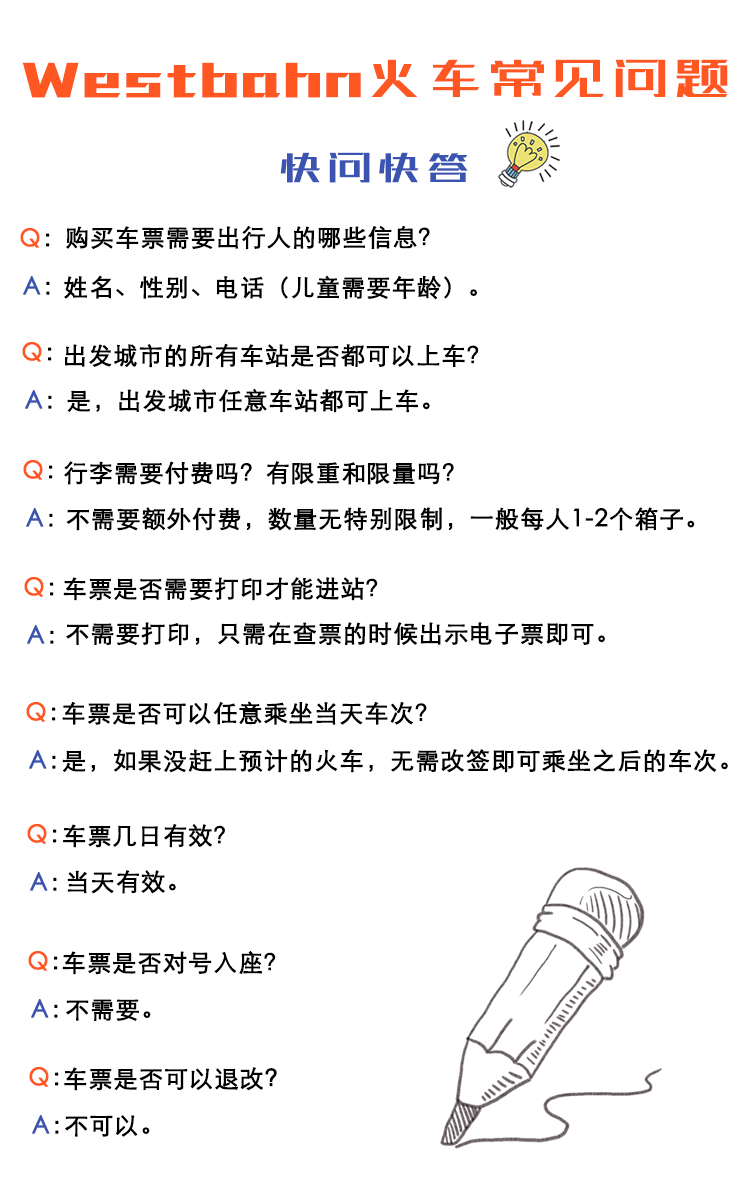 Westbahn火车常见问题

快问快答

Q：购买车票需要出行人的哪些信息?

A：姓名、性别、电话（儿童需要年龄）。

Q：出发城市的所有车站是否都可以上车?

A：是，出发城市任意车站都可上车。

Q：行李需要付费吗？有限重和限量吗?

A：不需要额外付费，数量无特别限制，一般每人1-2个箱子。

Q：车票是否需要打印才能进站?

A：不需要打印，只需在查票的时候出示电子票即可。

Q：车票是否可以任意乘坐当天车次?

A：是，如果没赶上预计的火车，无需改签即可乘坐之后的车次。

Q：车票几日有效?

A：当天有效。

Q：车票是否对号入座?

A：不需要。

Q：车票是否可以退改?

A：不可以。